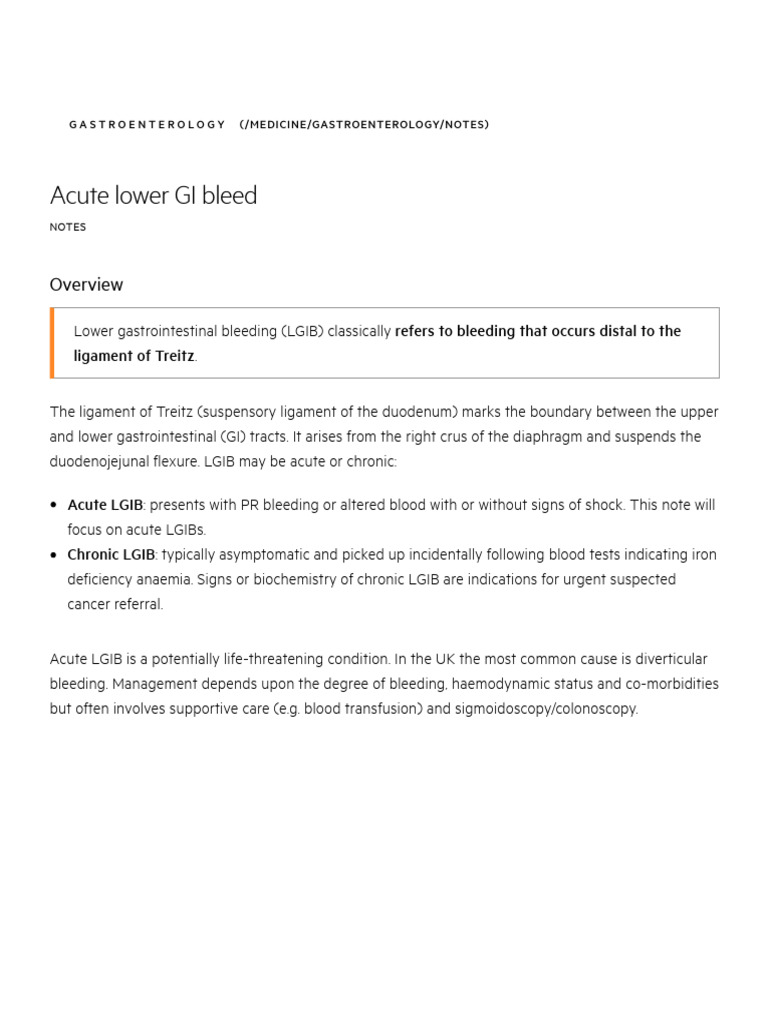 GASTROENTEROLOGY (/MEDICINE/GASTROENTEROLOGY/NOTES)

Acute lower GI bleed

NOTES

Overview

Lower gastrointestinal bleeding (LGIB) classically refers to bleeding that occurs distal to the ligament of Treitz.

The ligament of Treitz (suspensory ligament of the duodenum) marks the boundary between the upper and lower gastrointestinal (GI) tracts. It arises from the right crus of the diaphragm and suspends the duodenojejunal flexure. LGIB may be acute or chronic:

• Acute LGIB: presents with PR bleeding or altered blood with or without signs of shock. This note will focus on acute LGIBs.
• Chronic LGIB: typically asymptomatic and picked up incidentally following blood tests indicating iron deficiency anaemia. Signs or biochemistry of chronic LGIB are indications for urgent suspected cancer referral.

Acute LGIB is a potentially life-threatening condition. In the UK the most common cause is diverticular bleeding. Management depends upon the degree of bleeding, haemodynamic status and co-morbidities but often involves supportive care (e.g. blood transfusion) and sigmoidoscopy/colonoscopy.